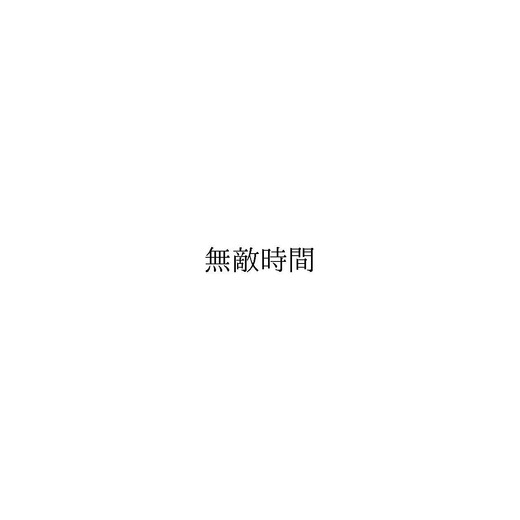 無敵時間